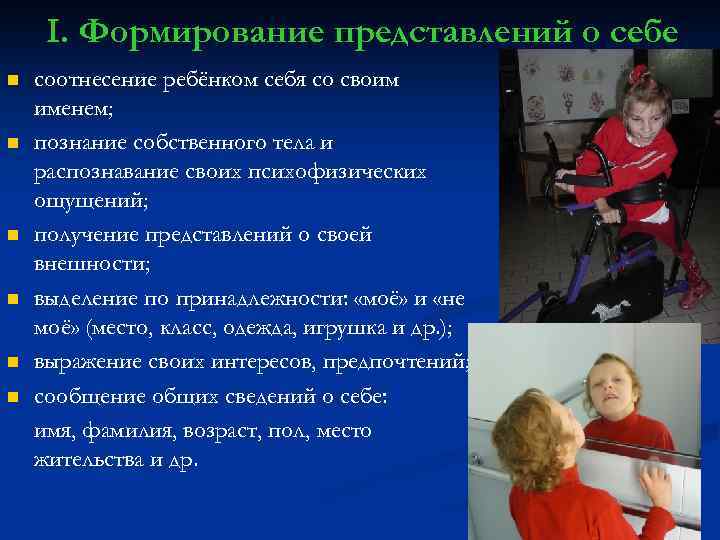 I. Формирование представлений о себе

- соотнесение ребёнком себя со своим именем;
- познание собственного тела и распознавание своих психофизических ощущений;
- получение представлений о своей внешности;
- выделение по принадлежности: «моё» и «не моё» (место, класс, одежда, игрушка и др.);
- выражение своих интересов, предпочтений;
- сообщение общих сведений о себе:

имя, фамилия, возраст, пол, место жительства и др.